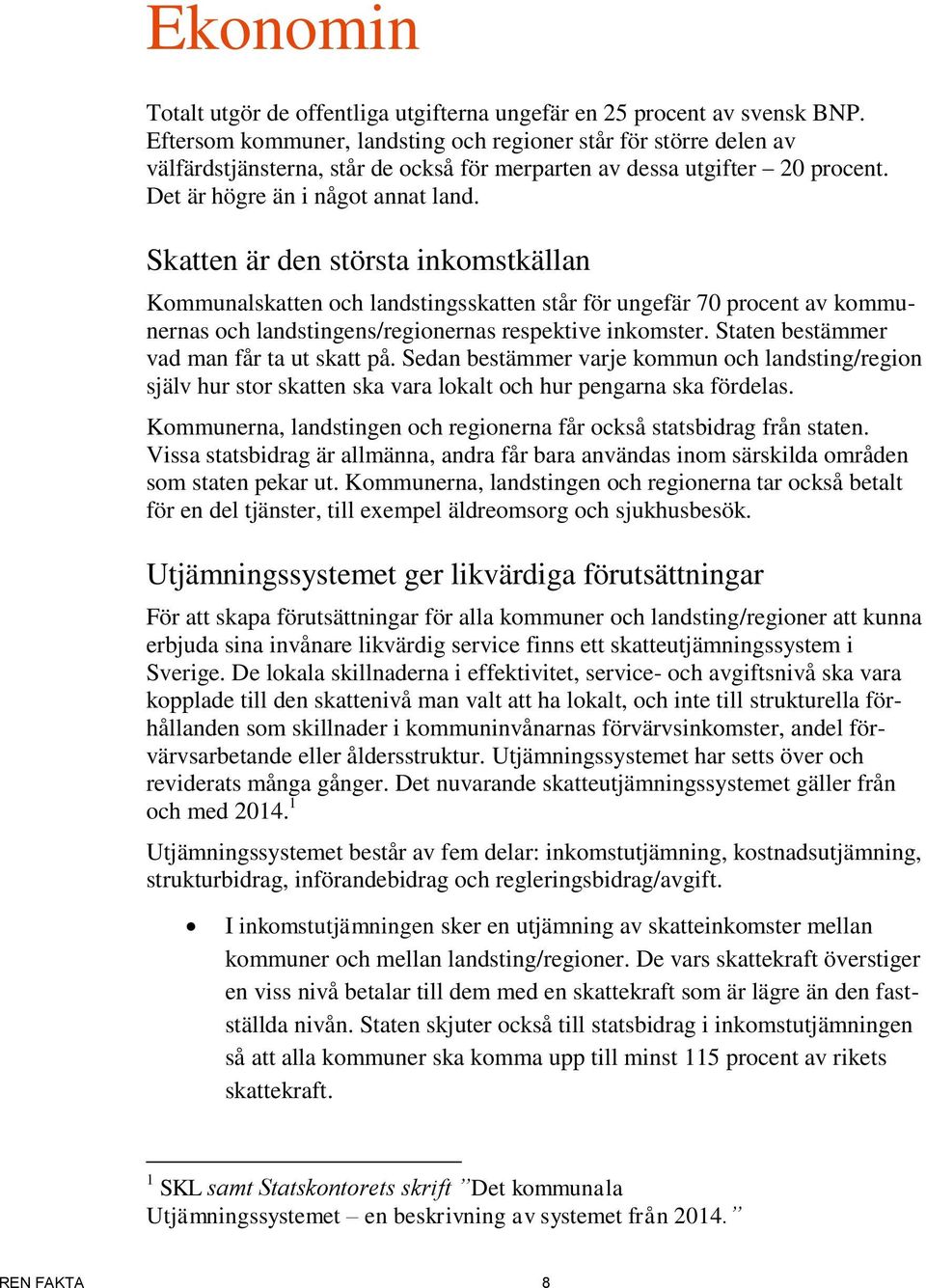 Ekonomin

Totalt utgör de offentliga utgifterna ungefär en 25 procent av svensk BNP. Eftersom kommuner, landsting och regioner står för större delen av välfärdstjänsterna, står de också för merparten av dessa utgifter – 20 procent. Det är högre än i något annat land.

Skatten är den största inkomstkällan

Kommunalskatten och landstingsskatten står för ungefär 70 procent av kommunernas och landstingens/regionernas respektive inkomster. Staten bestämmer vad man får ta ut skatt på. Sedan bestämmer varje kommun och landsting/region själv hur stor skatten ska vara lokalt och hur pengarna ska fördelas.

Kommunerna, landstingen och regionerna får också statsbidrag från staten. Vissa statsbidrag är allmänna, andra får bara användas inom särskilda områden som staten pekar ut. Kommunerna, landstingen och regionerna tar också betalt för en del tjänster, till exempel äldreomsorg och sjukhusbesök.

Utjämningssystemet ger likvärdiga förutsättningar

För att skapa förutsättningar för alla kommuner och landsting/regioner att kunna erbjuda sina invånare likvärdig service finns ett skatteutjämningssystem i Sverige. De lokala skillnaderna i effektivitet, service- och avgiftsnivå ska vara kopplade till den skattenivå man valt att ha lokalt, och inte till strukturella förhållanden som skillnader i kommuninvånarnas förvärvsinkomster, andel förvärvsarbetande eller åldersstruktur. Utjämningssystemet har setts över och reviderats många gånger. Det nuvarande skatteutjämningssystemet gäller från och med 2014.$^1$

Utjämningssystemet består av fem delar: inkomstutjämning, kostnadsutjämning, strukturbidrag, införandebidrag och regleringsbidrag/avgift.

• I inkomstutjämningen sker en utjämning av skatteinkomster mellan kommuner och mellan landsting/regioner. De vars skattekraft överstiger en viss nivå betalar till dem med en skattekraft som är lägre än den fastställda nivån. Staten skjuter också till statsbidrag i inkomstutjämningen så att alla kommuner ska komma upp till minst 115 procent av rikets skattekraft.

$^1$ SKL samt Statskontorets skrift ”Det kommunala Utjämningssystemet – en beskrivning av systemet från 2014.”

REN FAKTA 8